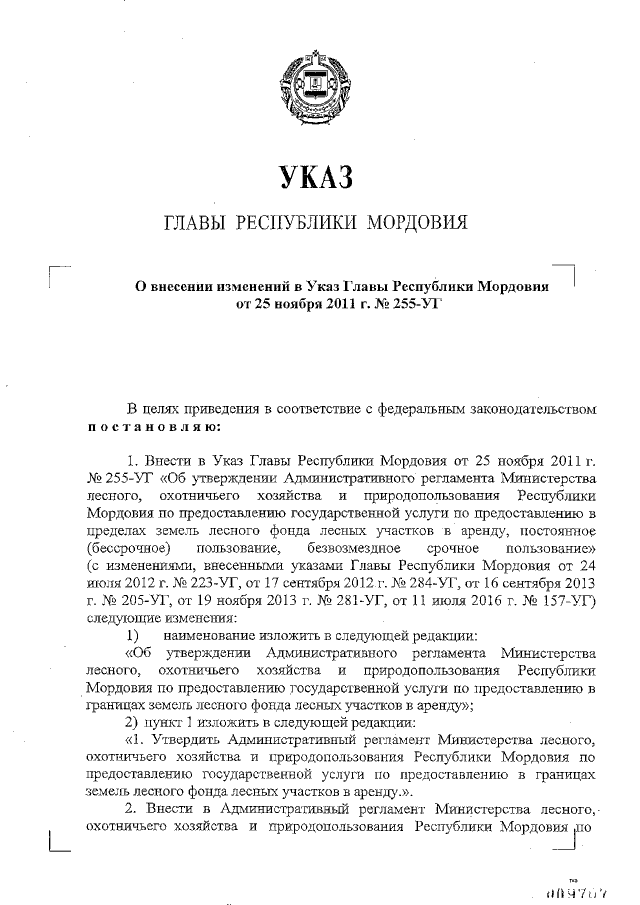 УКАЗ

ГЛАВЫ РЕСПУБЛИКИ МОРДОВИЯ

О внесении изменений в Указ Главы Республики Мордовия от 25 ноября 2011 г. № 255-УГ

В целях приведения в соответствие с федеральным законодательством постановляю:

1. Внести в Указ Главы Республики Мордовия от 25 ноября 2011 г. № 255-УГ «Об утверждении Административного регламента Министерства лесного, охотничьего хозяйства и природопользования Республики Мордовия по предоставлению государственной услуги по предоставлению в пределах земель лесного фонда лесных участков в аренду, постоянное (бессрочное) пользование, безвозмездное срочное пользование» (с изменениями, внесенными указами Главы Республики Мордовия от 24 июля 2012 г. № 223-УГ, от 17 сентября 2012 г. № 284-УГ, от 16 сентября 2013 г. № 205-УГ, от 19 ноября 2013 г. № 281-УГ, от 11 июля 2016 г. № 157-УГ) следующие изменения:

1) наименование изложить в следующей редакции:

«Об утверждении Административного регламента Министерства лесного, охотничьего хозяйства и природопользования Республики Мордовия по предоставлению государственной услуги по предоставлению в границах земель лесного фонда лесных участков в аренду»;

2) пункт 1 изложить в следующей редакции:

«1. Утвердить Административный регламент Министерства лесного, охотничьего хозяйства и природопользования Республики Мордовия по предоставлению государственной услуги по предоставлению в границах земель лесного фонда лесных участков в аренду.».

2. Внести в Административный регламент Министерства лесного, охотничьего хозяйства и природопользования Республики Мордовия по

009707